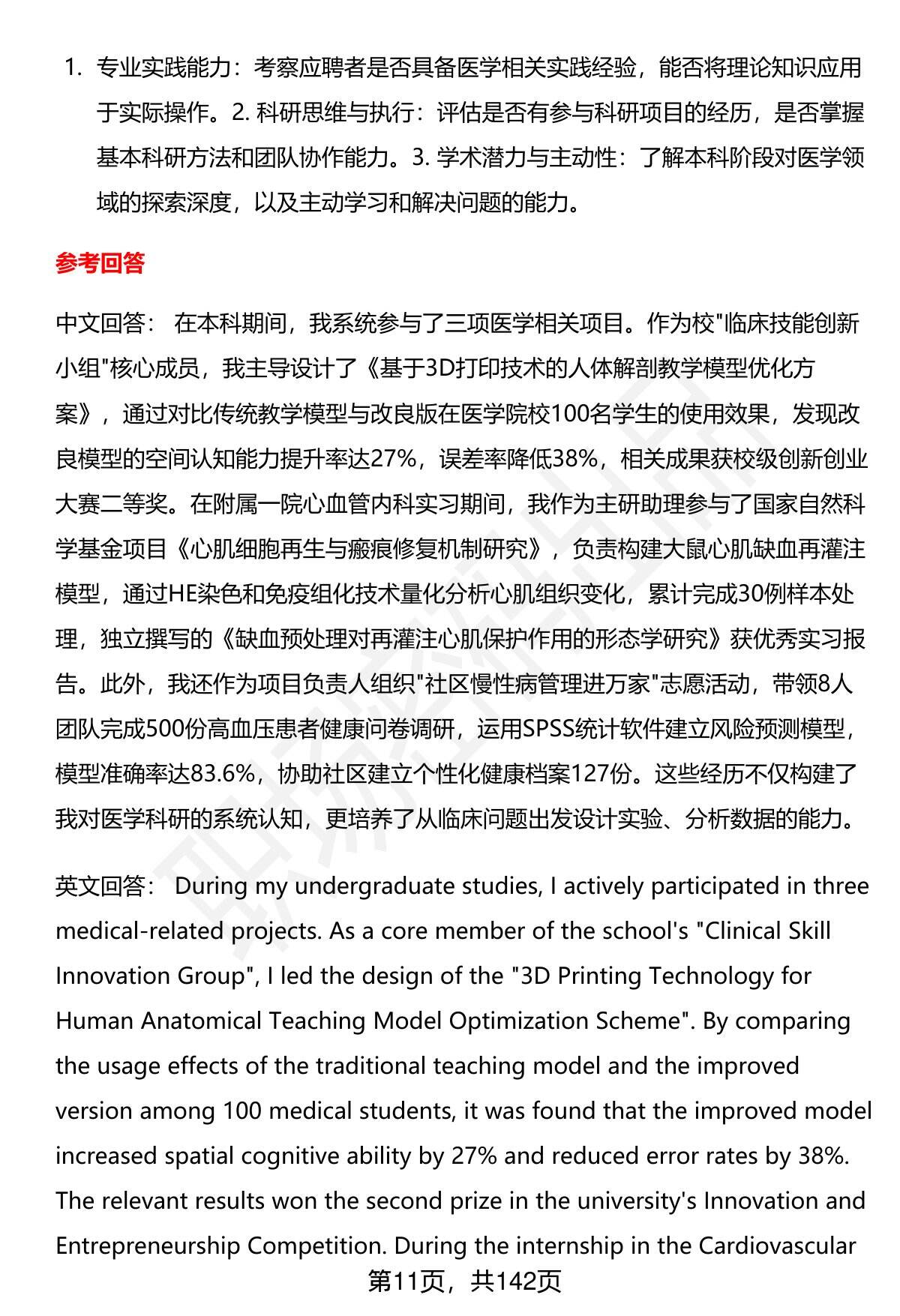 1. 专业实践能力：考察应聘者是否具备医学相关实践经验，能否将理论知识应用于实际操作。2. 科研思维与执行：评估是否有参与科研项目的经历，是否掌握基本科研方法和团队协作能力。3. 学术潜力与主动性：了解本科阶段对医学领域的探索深度，以及主动学习和解决问题的能力。

参考回答

中文回答： 在本科期间，我系统参与了三项医学相关项目。作为校"临床技能创新小组"核心成员，我主导设计了《基于3D打印技术的人体解剖教学模型优化方案》，通过对比传统教学模型与改良版在医学院校100名学生的使用效果，发现改良模型的空间认知能力提升率达27%，误差率降低38%，相关成果获校级创新创业大赛二等奖。在附属一院心血管内科实习期间，我作为主研助理参与了国家自然科学基金项目《心肌细胞再生与瘢痕修复机制研究》，负责构建大鼠心肌缺血再灌注模型，通过HE染色和免疫组化技术量化分析心肌组织变化，累计完成30例样本处理，独立撰写的《缺血预处理对再灌注心肌保护作用的形态学研究》获优秀实习报告。此外，我还作为项目负责人组织"社区慢性病管理进万家"志愿活动，带领8人团队完成500份高血压患者健康问卷调研，运用SPSS统计软件建立风险预测模型，模型准确率达83.6%，协助社区建立个性化健康档案127份。这些经历不仅构建了我对医学科研的系统认知，更培养了从临床问题出发设计实验、分析数据的能力。

英文回答： During my undergraduate studies, I actively participated in three medical-related projects. As a core member of the school's "Clinical Skill Innovation Group", I led the design of the "3D Printing Technology for Human Anatomical Teaching Model Optimization Scheme". By comparing the usage effects of the traditional teaching model and the improved version among 100 medical students, it was found that the improved model increased spatial cognitive ability by 27% and reduced error rates by 38%. The relevant results won the second prize in the university's Innovation and Entrepreneurship Competition. During the internship in the Cardiovascular

第11页，共142页